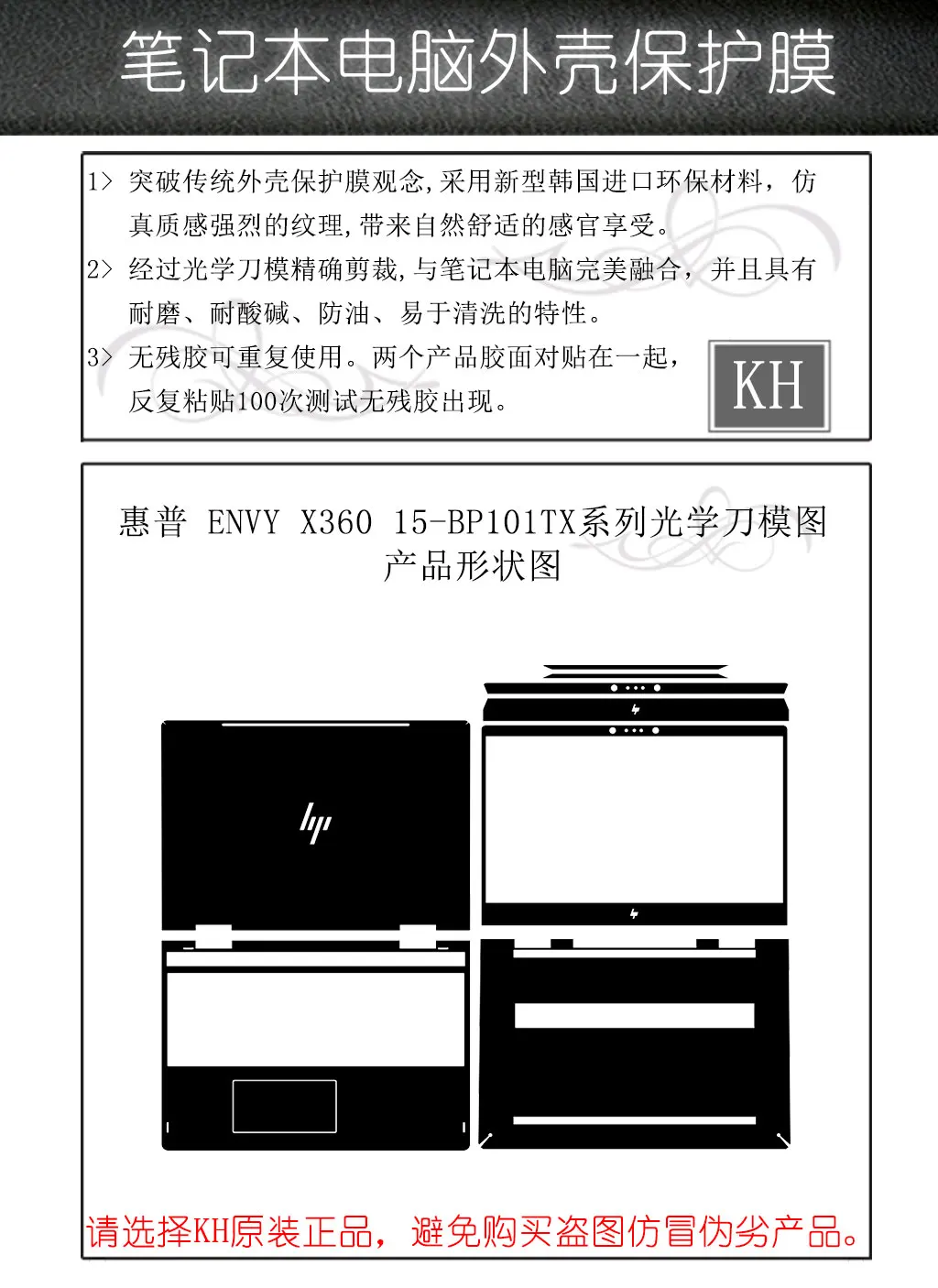 笔记本电脑外壳保护膜

1> 突破传统外壳保护膜观念,采用新型韩国进口环保材料，仿真质感强烈的纹理,带来自然舒适的感官享受。

2> 经过光学刀模精确剪裁,与笔记本电脑完美融合，并且具有耐磨、耐酸碱、防油、易于清洗的特性。

3> 无残胶可重复使用。两个产品胶面对贴在一起，反复粘贴100次测试无残胶出现。

KH

惠普 ENVY X360 15-BP101TX系列光学刀模图
产品形状图

请选择KH原装正品，避免购买盗图仿冒伪劣产品。